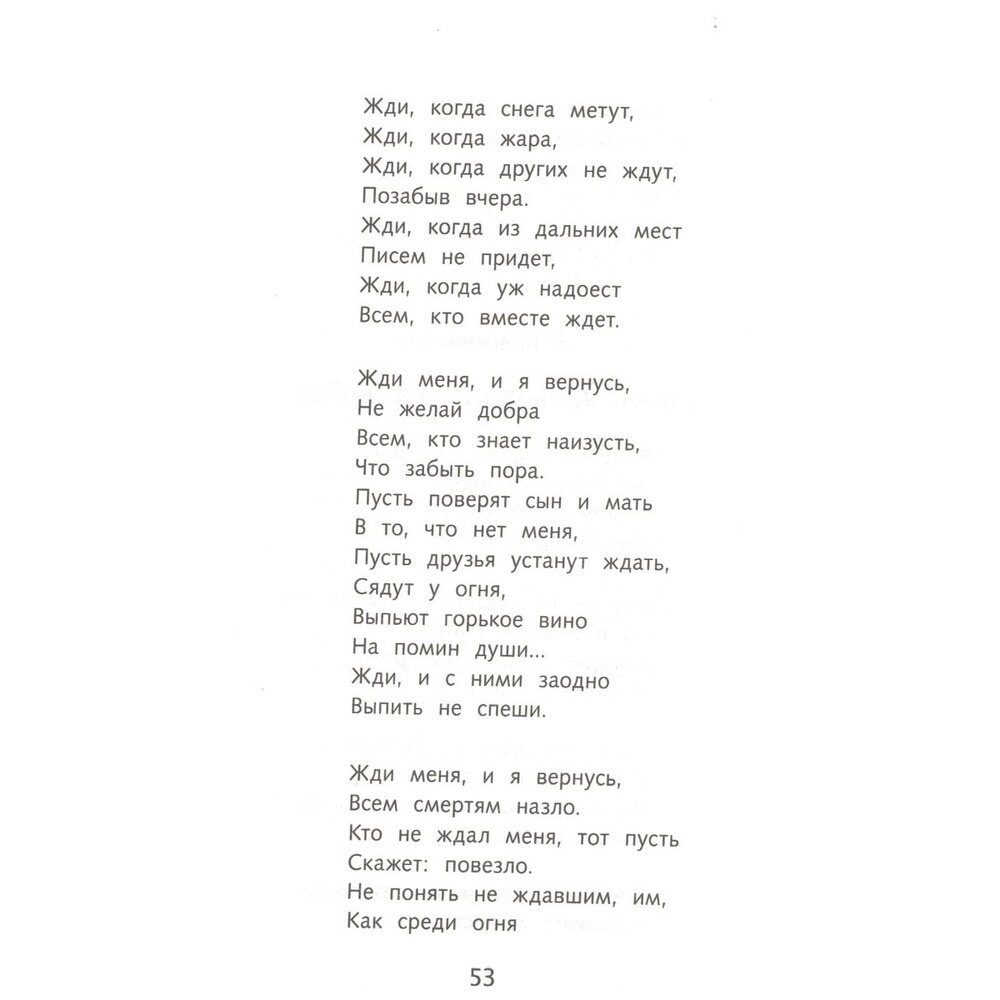 Жди, когда снега метут,
Жди, когда жара,
Жди, когда других не ждут,
Позабыв вчера.
Жди, когда из дальних мест
Писем не придет,
Жди, когда уж надоест
Всем, кто вместе ждет.

Жди меня, и я вернусь,
Не желай добра
Всем, кто знает наизусть,
Что забыть пора.
Пусть поверят сын и мать
В то, что нет меня,
Пусть друзья устанут ждать,
Сядут у огня,
Выпьют горькое вино
На помин души...
Жди, и с ними заодно
Выпить не спеши.

Жди меня, и я вернусь,
Всем смертям назло.
Кто не ждал меня, тот пусть
Скажет: повезло.
Не понять не ждавшим, им,
Как среди огня

53